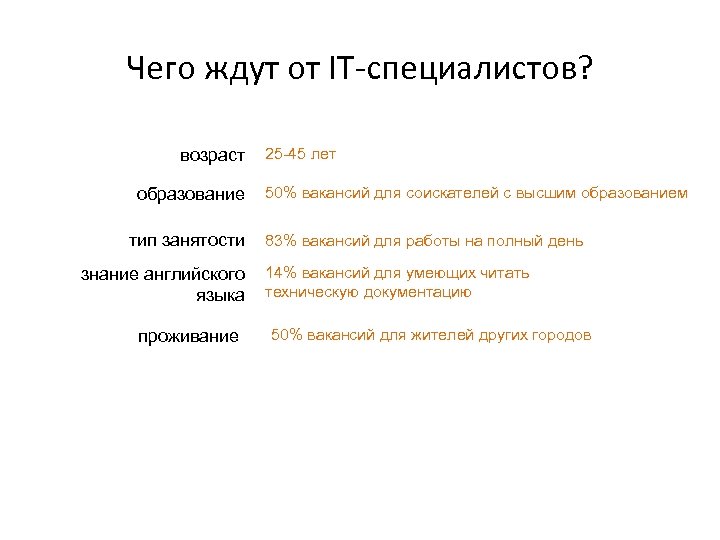 Чего ждут от IT-специалистов?

возраст 25-45 лет

образование 50% вакансий для соискателей с высшим образованием

тип занятости 83% вакансий для работы на полный день

знание английского языка 14% вакансий для умеющих читать техническую документацию

проживание 50% вакансий для жителей других городов